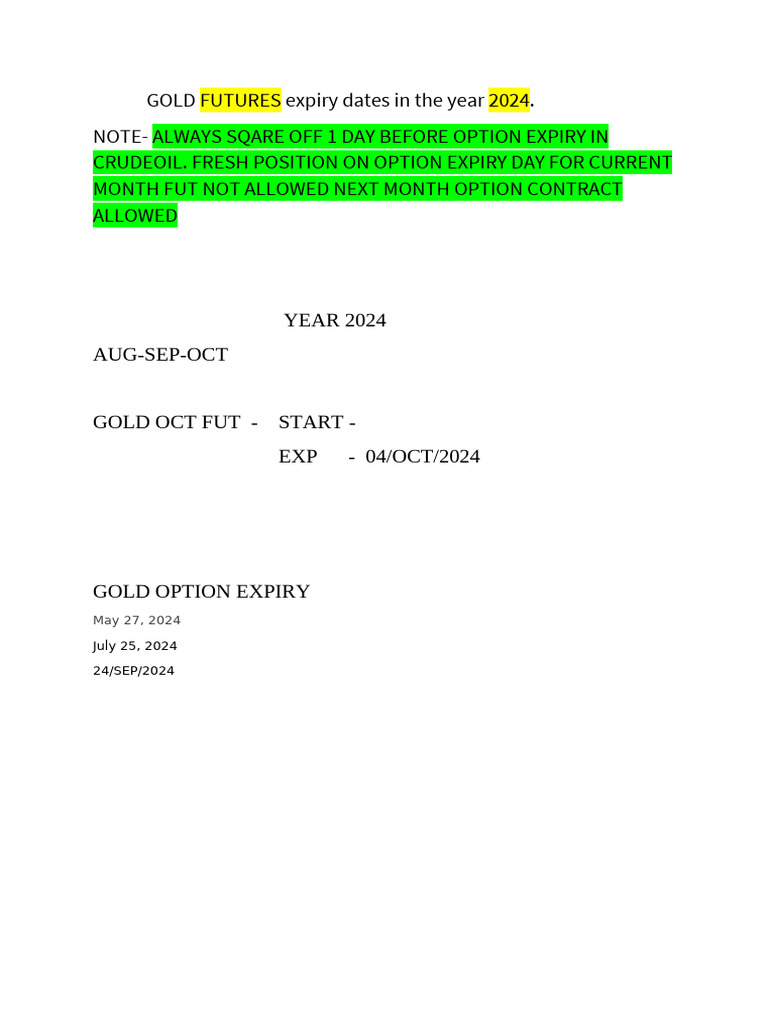 GOLD FUTURES expiry dates in the year 2024.

NOTE- ALWAYS SQARE OFF 1 DAY BEFORE OPTION EXPIRY IN CRUDEOIL. FRESH POSITION ON OPTION EXPIRY DAY FOR CURRENT MONTH FUT NOT ALLOWED NEXT MONTH OPTION CONTRACT ALLOWED

YEAR 2024

AUG-SEP-OCT

GOLD OCT FUT - START -
EXP - 04/OCT/2024

GOLD OPTION EXPIRY
May 27, 2024
July 25, 2024
24/SEP/2024